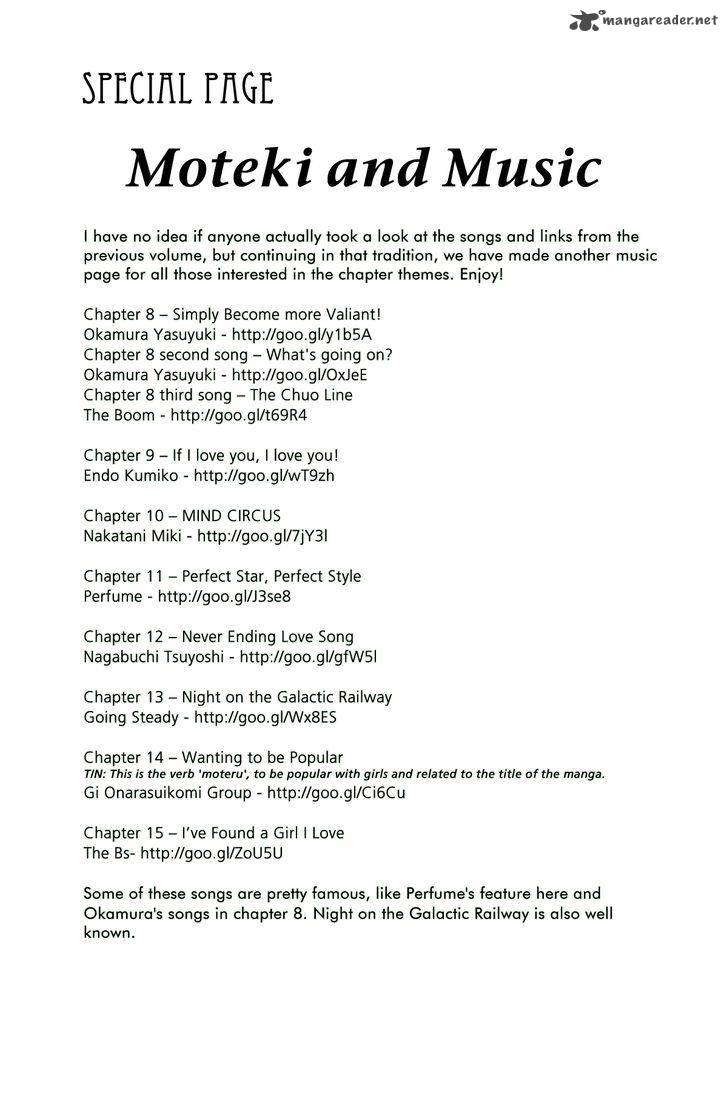 mangareader.net

SPECIAL PAGE

Moteki and Music

I have no idea if anyone actually took a look at the songs and links from the previous volume, but continuing in that tradition, we have made another music page for all those interested in the chapter themes. Enjoy!

Chapter 8 – Simply Become more Valiant!
Okamura Yasuyuki - http://goo.gl/y1b5A
Chapter 8 second song – What's going on?
Okamura Yasuyuki - http://goo.gl/OxJeE
Chapter 8 third song – The Chuo Line
The Boom - http://goo.gl/t69R4

Chapter 9 – If I love you, I love you!
Endo Kumiko - http://goo.gl/wT9zh

Chapter 10 – MIND CIRCUS
Nakatani Miki - http://goo.gl/7jY3l

Chapter 11 – Perfect Star, Perfect Style
Perfume - http://goo.gl/J3se8

Chapter 12 – Never Ending Love Song
Nagabuchi Tsuyoshi - http://goo.gl/gfW5l

Chapter 13 – Night on the Galactic Railway
Going Steady - http://goo.gl/Wx8ES

Chapter 14 – Wanting to be Popular
T/N: This is the verb 'moteru', to be popular with girls and related to the title of the manga.
Gi Onarasuikomi Group - http://goo.gl/Ci6Cu

Chapter 15 – I've Found a Girl I Love
The Bs- http://goo.gl/ZoU5U

Some of these songs are pretty famous, like Perfume's feature here and Okamura's songs in chapter 8. Night on the Galactic Railway is also well known.